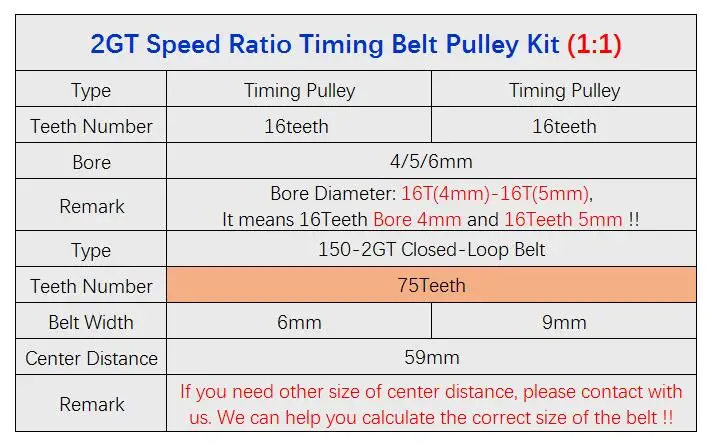 | 2GT Speed Ratio Timing Belt Pulley Kit (1:1) | | |
|---|---|---|
| Type | Timing Pulley | Timing Pulley |
| Teeth Number | 16teeth | 16teeth |
| Bore | 4/5/6mm | |
| Remark | Bore Diameter: 16T(4mm)-16T(5mm), It means 16Teeth Bore 4mm and 16Teeth 5mm !! | |
| Type | 150-2GT Closed-Loop Belt | |
| Teeth Number | 75Teeth | |
| Belt Width | 6mm | 9mm |
| Center Distance | 59mm | |
| Remark | If you need other size of center distance, please contact with us. We can help you calculate the correct size of the belt !! | |